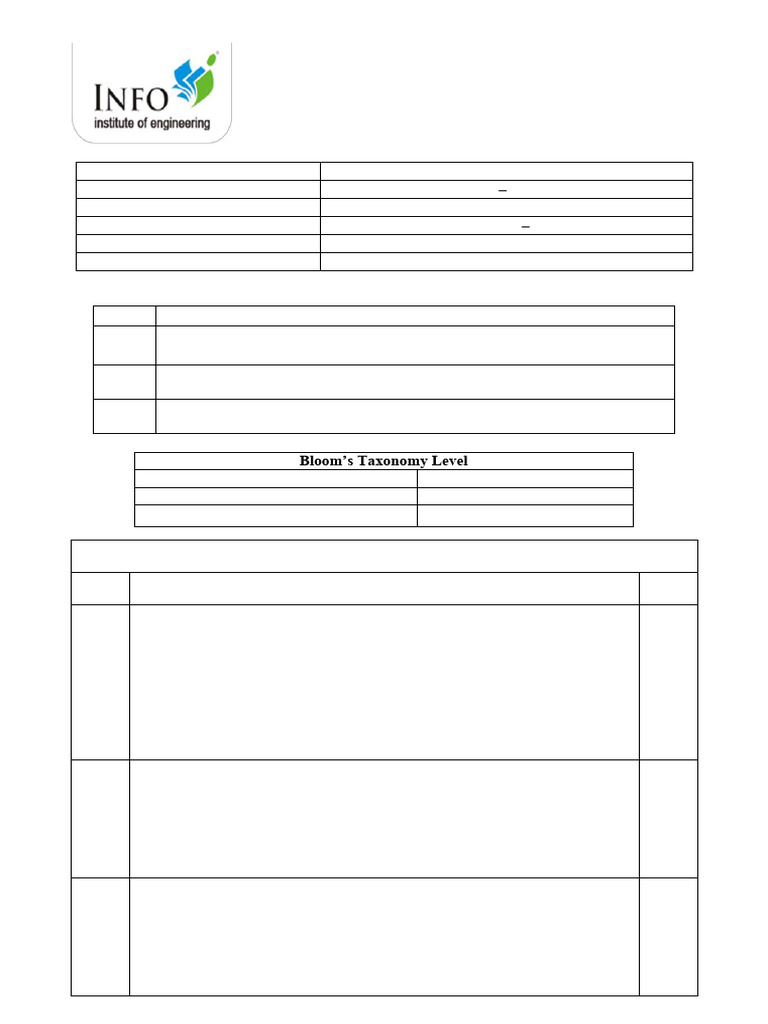 INFO
institute of engineering

Bloom's Taxonomy Level